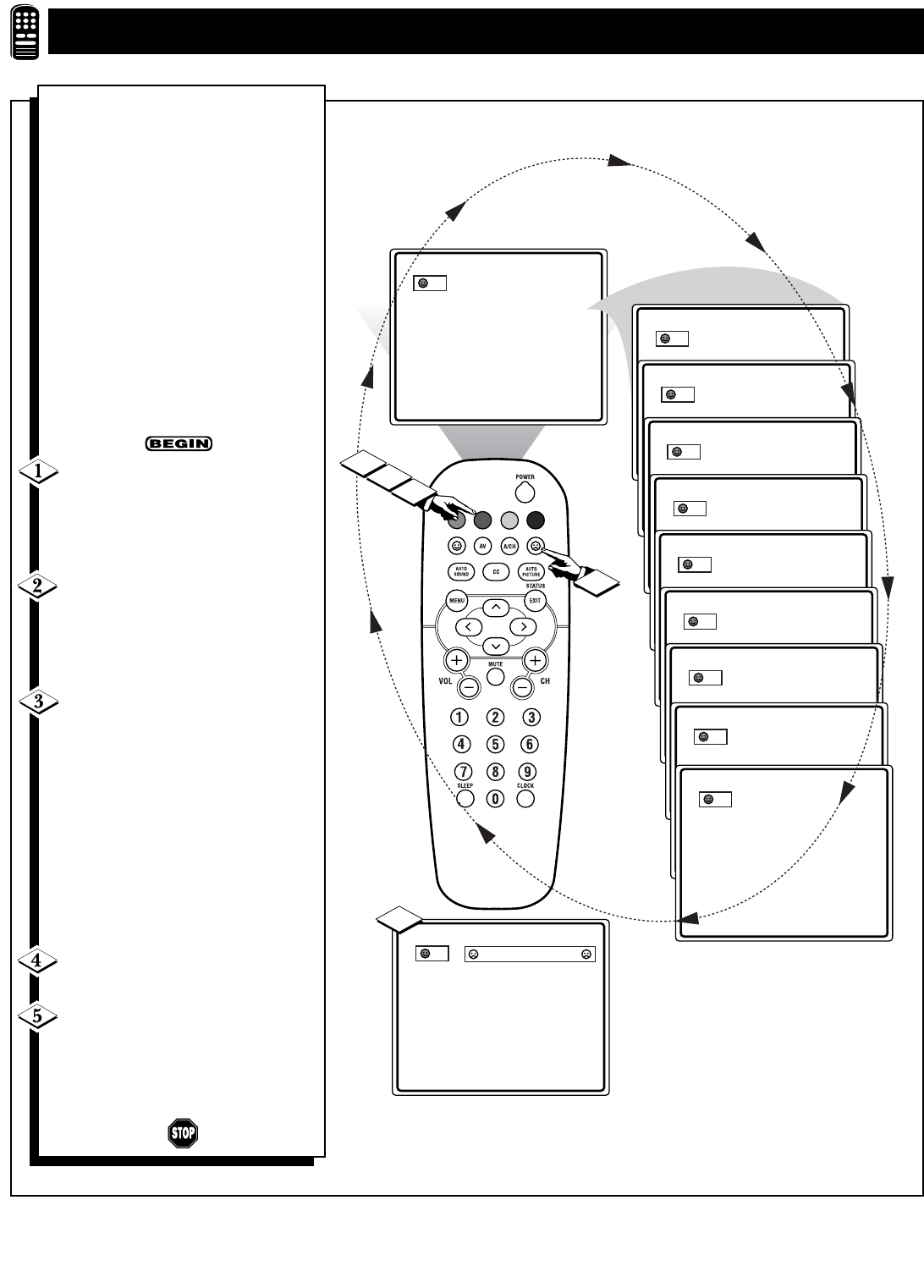 BEGIN

1

2

3

4

5

STOP

POWER

AV

A/CH

AUTO SOUND

CC

AUTO PICTURE

STATUS

MENU

EXIT

MUTE

VOL

CH

1

2

3

4

5

6

7

8

9

SLEEP

0

CLOCK